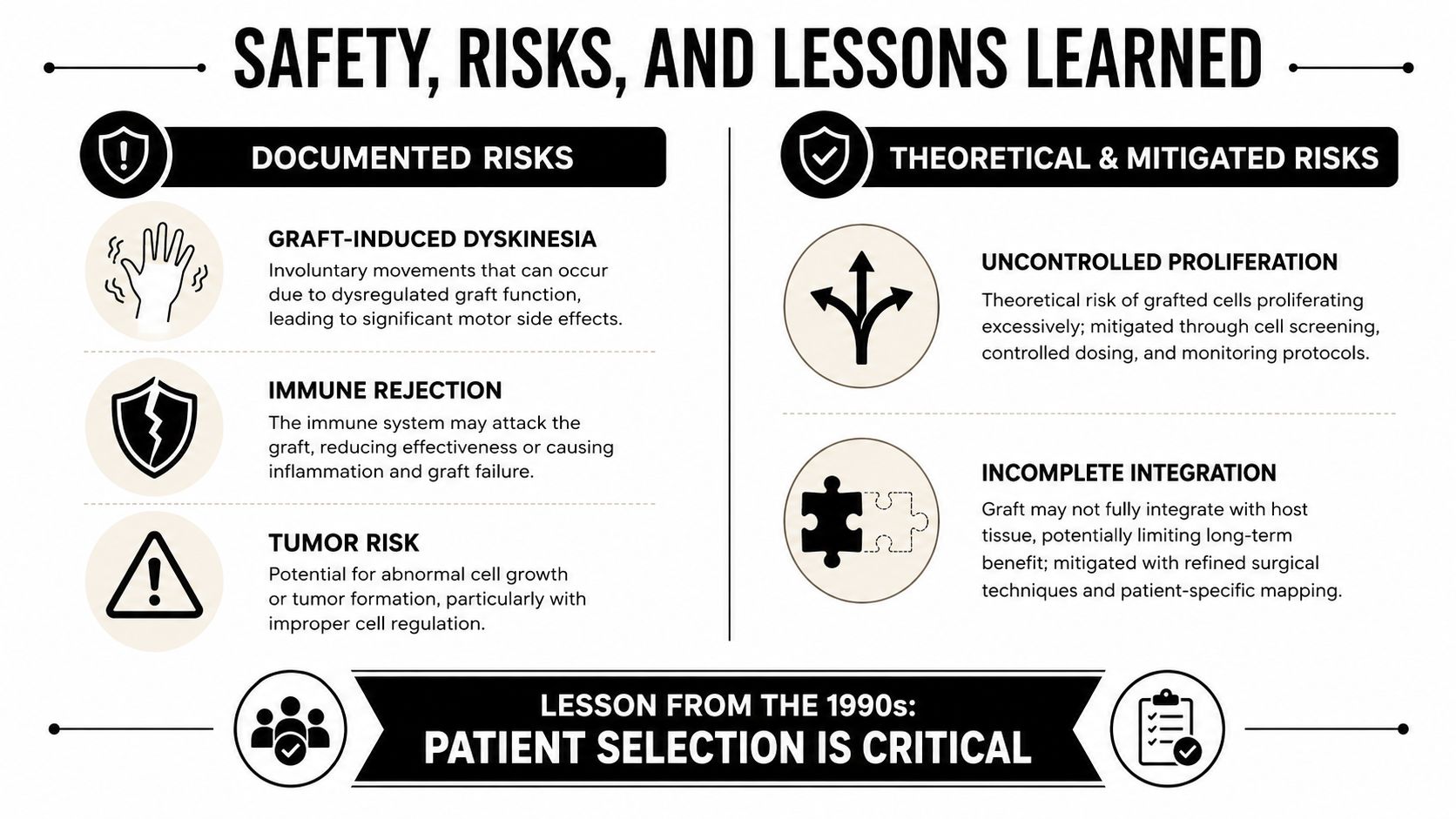 SAFETY, RISKS, AND LESSONS LEARNED

DOCUMENTED RISKS

GRAFT-INDUCED DYSKINESIA
Involuntary movements that can occur due to dysregulated graft function, leading to significant motor side effects.

IMMUNE REJECTION
The immune system may attack the graft, reducing effectiveness or causing inflammation and graft failure.

TUMOR RISK
Potential for abnormal cell growth or tumor formation, particularly with improper cell regulation.

THEORETICAL & MITIGATED RISKS

UNCONTROLLED PROLIFERATION
Theoretical risk of grafted cells proliferating excessively; mitigated through cell screening, controlled dosing, and monitoring protocols.

INCOMPLETE INTEGRATION
Graft may not fully integrate with host tissue, potentially limiting long-term benefit; mitigated with refined surgical techniques and patient-specific mapping.

LESSON FROM THE 1990s:
PATIENT SELECTION IS CRITICAL